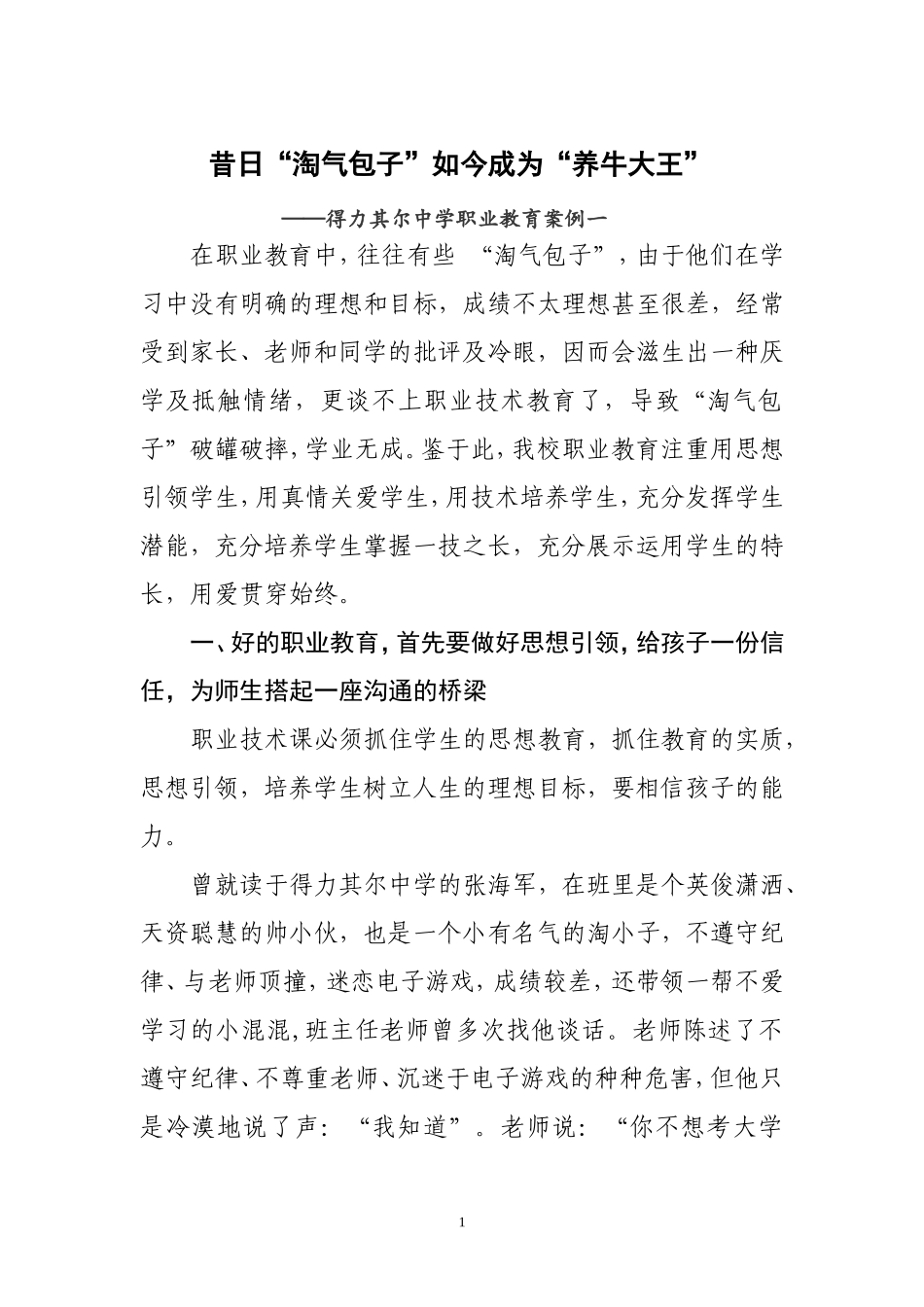 昔日“淘气包子”如今成为“养牛大王”

——得力其尔中学职业教育案例一

在职业教育中，往往有些 “淘气包子”，由于他们在学习中没有明确的理想和目标，成绩不太理想甚至很差，经常受到家长、老师和同学的批评及冷眼，因而会滋生出一种厌学及抵触情绪，更谈不上职业技术教育了，导致“淘气包子”破罐破摔，学业无成。鉴于此，我校职业教育注重用思想引领学生，用真情关爱学生，用技术培养学生，充分发挥学生潜能，充分培养学生掌握一技之长，充分展示运用学生的特长，用爱贯穿始终。

一、好的职业教育，首先要做好思想引领，给孩子一份信任，为师生搭起一座沟通的桥梁

职业技术课必须抓住学生的思想教育，抓住教育的实质，思想引领，培养学生树立人生的理想目标，要相信孩子的能力。

曾就读于得力其尔中学的张海军，在班里是个英俊潇洒、天资聪慧的帅小伙，也是一个小有名气的淘小子，不遵守纪律、与老师顶撞，迷恋电子游戏，成绩较差，还带领一帮不爱学习的小混混，班主任老师曾多次找他谈话。老师陈述了不遵守纪律、不尊重老师、沉迷于电子游戏的种种危害，但他只是冷漠地说了声：“我知道”。老师说：“你不想考大学

1